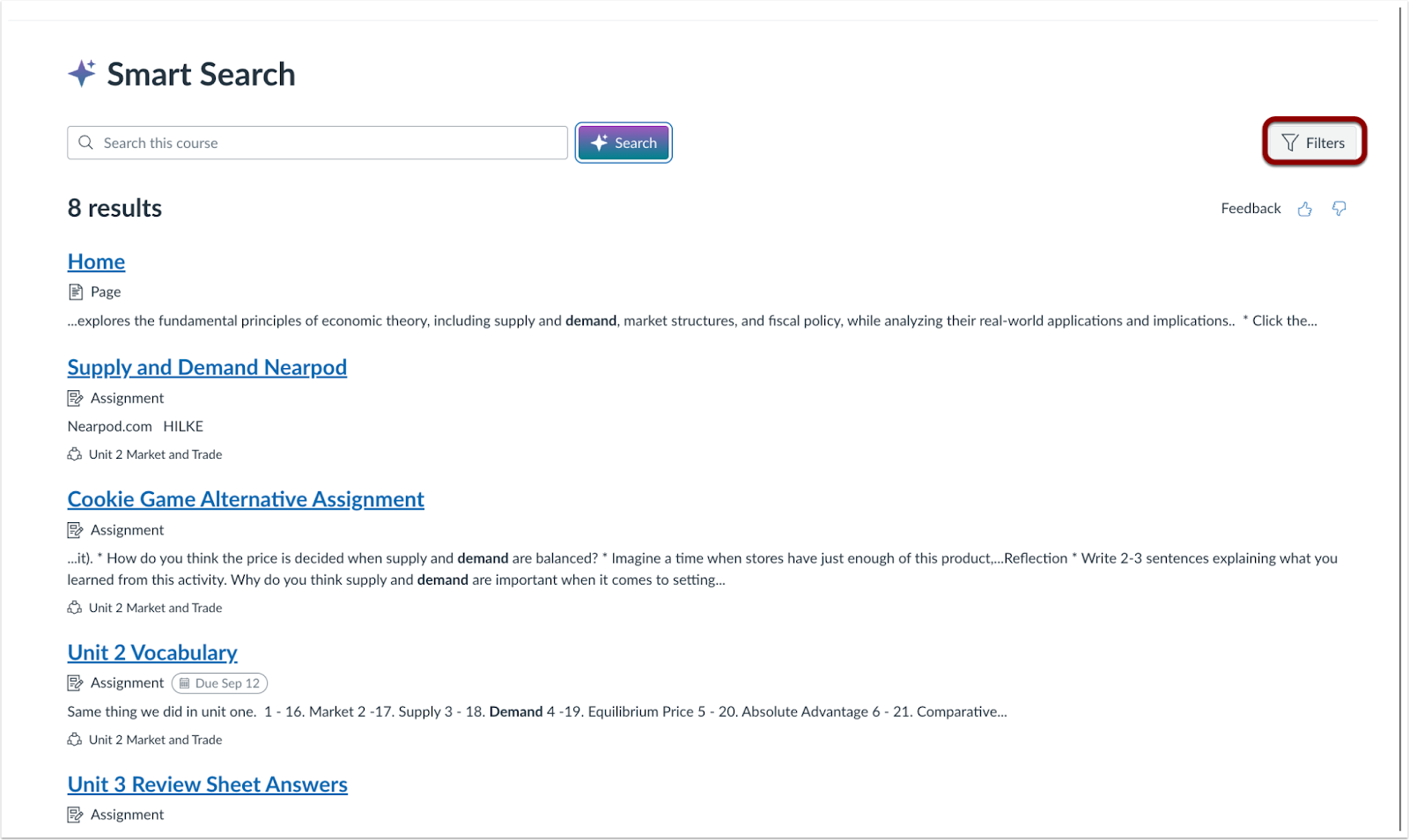 Smart Search

Search this course

Search

Filters

8 results

Feedback

Home

Page

...explores the fundamental principles of economic theory, including supply and demand, market structures, and fiscal policy, while analyzing their real-world applications and implications.. * Click the...

Supply and Demand Nearpod

Assignment

Nearpod.com HILKE

Unit 2 Market and Trade

Cookie Game Alternative Assignment

Assignment

...it). * How do you think the price is decided when supply and demand are balanced? * Imagine a time when stores have just enough of this product,...Reflection * Write 2-3 sentences explaining what you learned from this activity. Why do you think supply and demand are important when it comes to setting...

Unit 2 Market and Trade

Unit 2 Vocabulary

Assignment Due Sep 12

Same thing we did in unit one. 1 - 16. Market 2 -17. Supply 3 - 18. Demand 4 -19. Equilibrium Price 5 - 20. Absolute Advantage 6 - 21. Comparative...

Unit 2 Market and Trade

Unit 3 Review Sheet Answers

Assignment